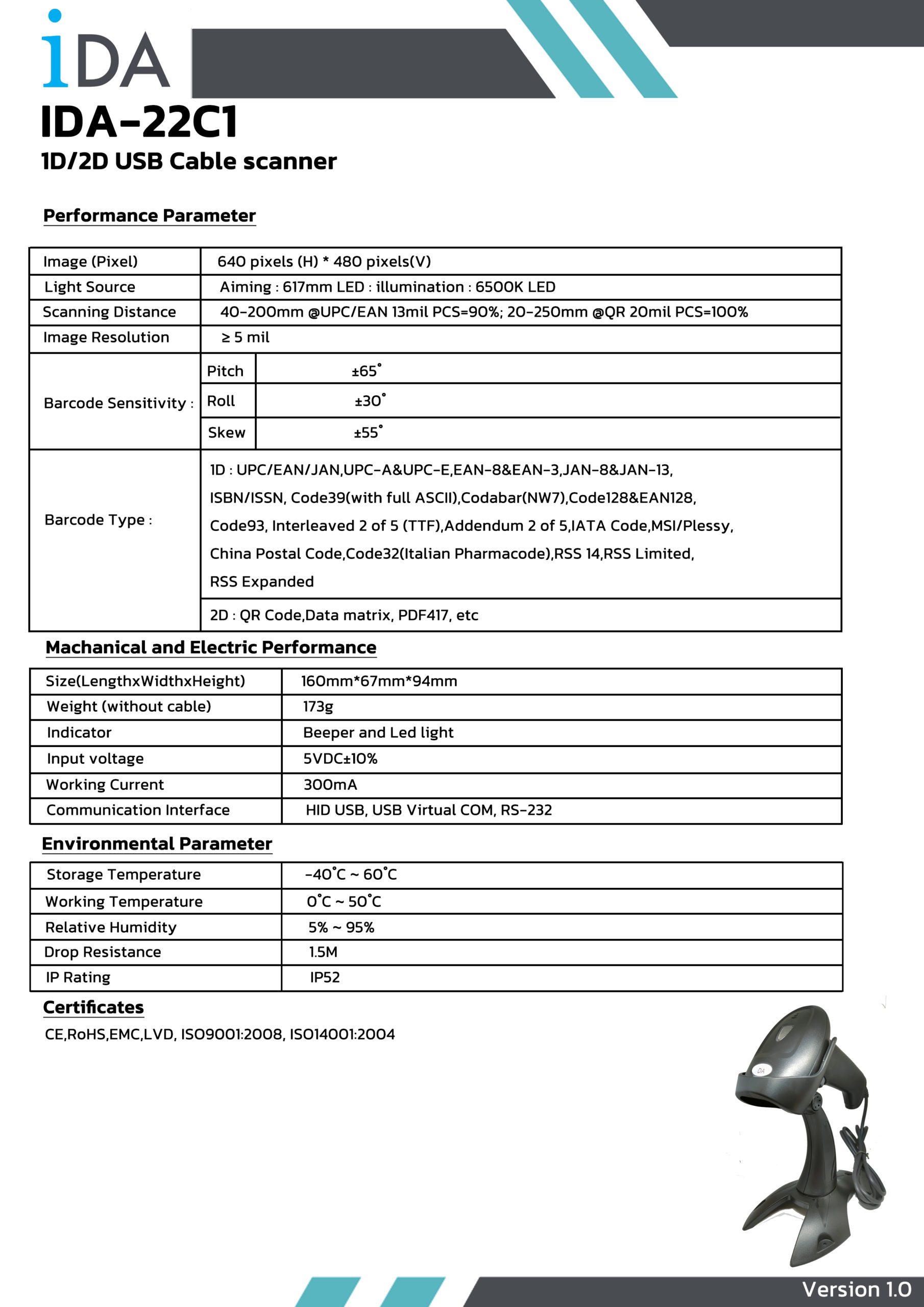 iDA

IDA-22C1

1D/2D USB Cable scanner

Performance Parameter

| Image (Pixel) | 640 pixels (H) * 480 pixels(V) | |
|---|---|---|
| Light Source | Aiming : 617mm LED : illumination : 6500K LED | |
| Scanning Distance | 40-200mm @UPC/EAN 13mil PCS=90%; 20-250mm @QR 20mil PCS=100% | |
| Image Resolution | ≥ 5 mil | |
| Barcode Sensitivity : | Pitch | ±65° |
| | Roll | ±30° |
| | Skew | ±55° |
| Barcode Type : | 1D : UPC/EAN/JAN,UPC-A&UPC-E,EAN-8&EAN-3,JAN-8&JAN-13, ISBN/ISSN, Code39(with full ASCII),Codabar(NW7),Code128&EAN128, Code93, Interleaved 2 of 5 (TTF),Addendum 2 of 5,IATA Code,MSI/Plessy, China Postal Code,Code32(Italian Pharmacode),RSS 14,RSS Limited, RSS Expanded | |
| | 2D : QR Code,Data matrix, PDF417, etc | |

Machanical and Electric Performance

| Size(LengthxWidthxHeight) | 160mm*67mm*94mm |
|---|---|
| Weight (without cable) | 173g |
| Indicator | Beeper and Led light |
| Input voltage | 5VDC±10% |
| Working Current | 300mA |
| Communication Interface | HID USB, USB Virtual COM, RS-232 |

Environmental Parameter

| Storage Temperature | -40°C ~ 60°C |
|---|---|
| Working Temperature | 0°C ~ 50°C |
| Relative Humidity | 5% ~ 95% |
| Drop Resistance | 1.5M |
| IP Rating | IP52 |

Certificates

CE,RoHS,EMC,LVD, ISO9001:2008, ISO14001:2004

Version 1.0